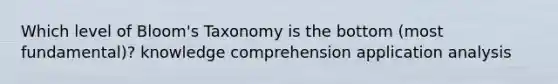 Which level of Bloom's Taxonomy is the bottom (most fundamental)? knowledge comprehension application analysis